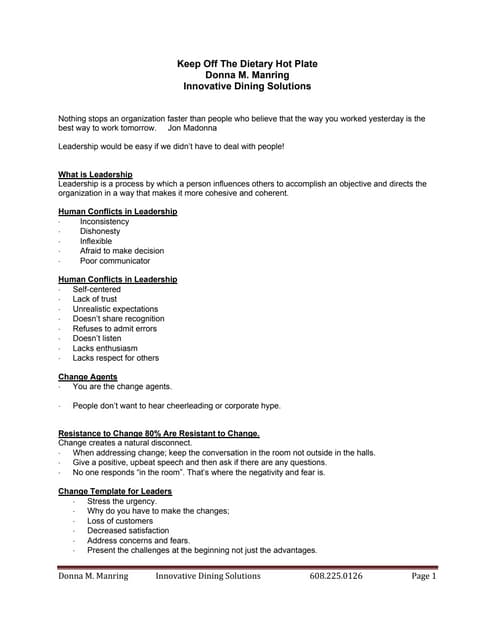 Keep Off The Dietary Hot Plate
Donna M. Manring
Innovative Dining Solutions

Nothing stops an organization faster than people who believe that the way you worked yesterday is the best way to work tomorrow.     Jon Madonna

Leadership would be easy if we didn't have to deal with people!

What is Leadership
Leadership is a process by which a person influences others to accomplish an objective and directs the organization in a way that makes it more cohesive and coherent.

Human Conflicts in Leadership
- Inconsistency
- Dishonesty
- Inflexible
- Afraid to make decision
- Poor communicator

Human Conflicts in Leadership
- Self-centered
- Lack of trust
- Unrealistic expectations
- Doesn't share recognition
- Refuses to admit errors
- Doesn't listen
- Lacks enthusiasm
- Lacks respect for others

Change Agents
- You are the change agents.

- People don't want to hear cheerleading or corporate hype.

Resistance to Change 80% Are Resistant to Change.
Change creates a natural disconnect.
- When addressing change; keep the conversation in the room not outside in the halls.
- Give a positive, upbeat speech and then ask if there are any questions.
- No one responds "in the room". That's where the negativity and fear is.

Change Template for Leaders
- Stress the urgency.
- Why do you have to make the changes;
- Loss of customers
- Decreased satisfaction
- Address concerns and fears.
- Present the challenges at the beginning not just the advantages.

Donna M. Manring     Innovative Dining Solutions     608.225.0126     Page 1